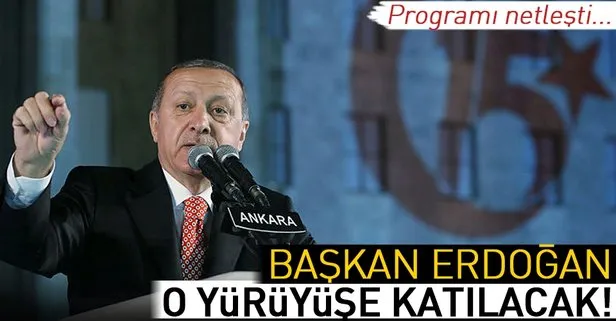 Programı netleşti...

ANKARA

BAŞKAN ERDOĞAN
O YÜRÜYÜŞE KATILACAK!